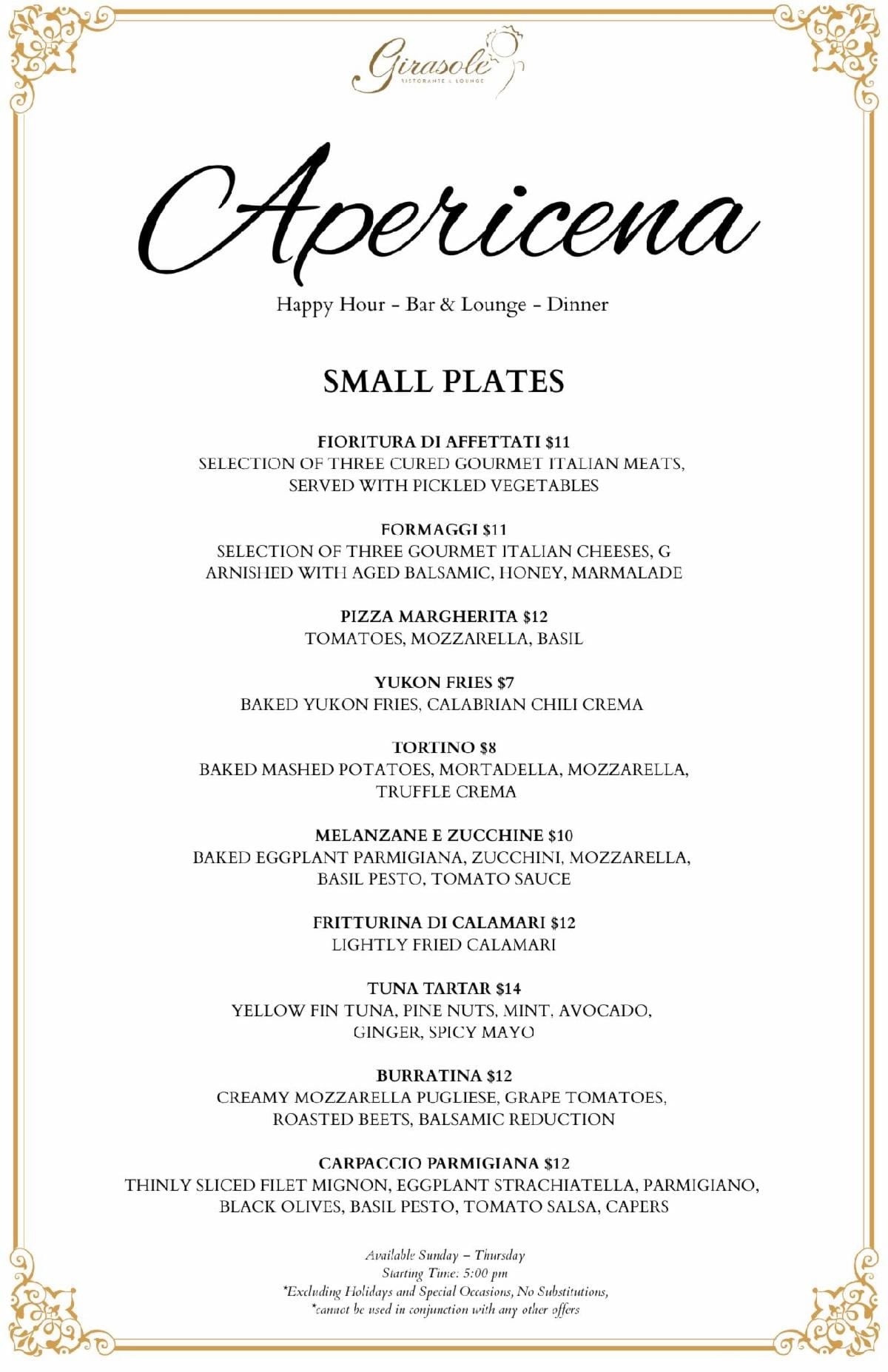 Girasole
RISTORANTE & LOUNGE

Apericena

Happy Hour - Bar & Lounge - Dinner

SMALL PLATES

FIORITURA DI AFFETTATI $11
SELECTION OF THREE CURED GOURMET ITALIAN MEATS, SERVED WITH PICKLED VEGETABLES

FORMAGGI $11
SELECTION OF THREE GOURMET ITALIAN CHEESES, G ARNISHED WITH AGED BALSAMIC, HONEY, MARMALADE

PIZZA MARGHERITA $12
TOMATOES, MOZZARELLA, BASIL

YUKON FRIES $7
BAKED YUKON FRIES, CALABRIAN CHILI CREMA

TORTINO $8
BAKED MASHED POTATOES, MORTADELLA, MOZZARELLA, TRUFFLE CREMA

MELANZANE E ZUCCHINE $10
BAKED EGGPLANT PARMIGIANA, ZUCCHINI, MOZZARELLA, BASIL PESTO, TOMATO SAUCE

FRITTURINA DI CALAMARI $12
LIGHTLY FRIED CALAMARI

TUNA TARTAR $14
YELLOW FIN TUNA, PINE NUTS, MINT, AVOCADO, GINGER, SPICY MAYO

BURRATINA $12
CREAMY MOZZARELLA PUGLIESE, GRAPE TOMATOES, ROASTED BEETS, BALSAMIC REDUCTION

CARPACCIO PARMIGIANA $12
THINLY SLICED FILET MIGNON, EGGPLANT STRACHIATELLA, PARMIGIANO, BLACK OLIVES, BASIL PESTO, TOMATO SALSA, CAPERS

Available Sunday – Thursday
Starting Time: 5:00 pm
*Excluding Holidays and Special Occasions, No Substitutions,
*cannot be used in conjunction with any other offers